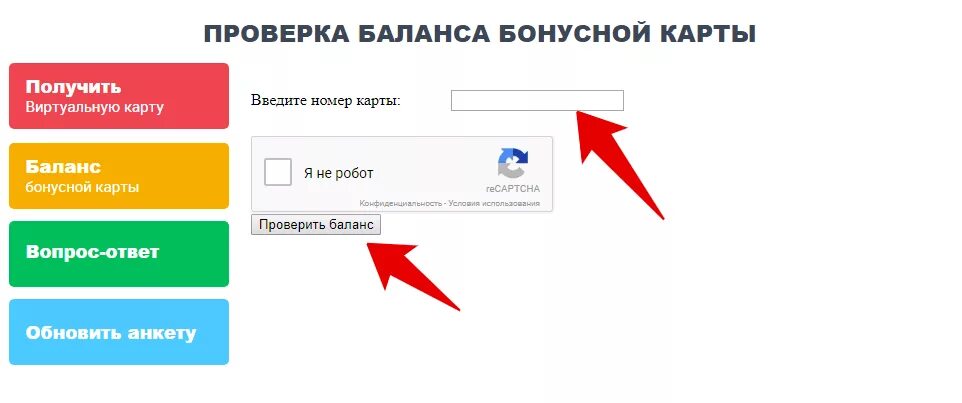 ПРОВЕРКА БАЛАНСА БОНУСНОЙ КАРТЫ

Получить
Виртуальную карту

Баланс
бонусной карты

Вопрос-ответ

Обновить анкету

Введите номер карты:

Я не робот

reCAPTCHA
Конфиденциальность - Условия использования

Проверить баланс